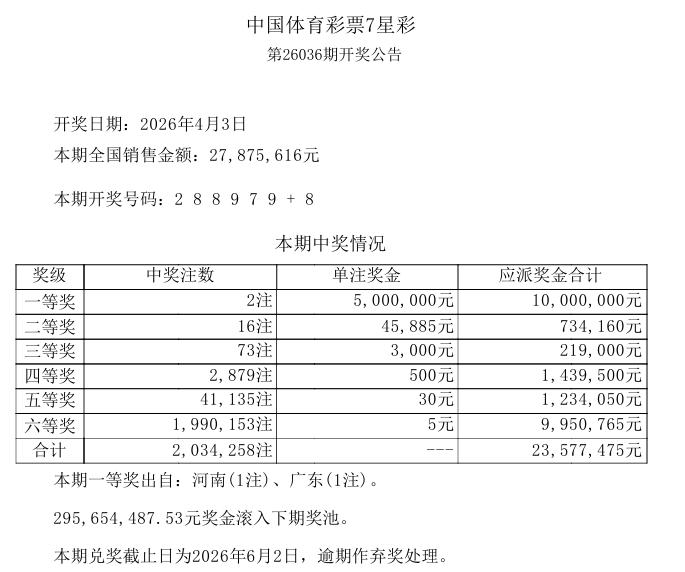 中国体育彩票7星彩
第26036期开奖公告

开奖日期：2026年4月3日
本期全国销售金额：27,875,616元

本期开奖号码：2 8 8 9 7 9 + 8

本期中奖情况

| 奖级 | 中奖注数 | 单注奖金 | 应派奖金合计 |
|---|---|---|---|
| 一等奖 | 2注 | 5,000,000元 | 10,000,000元 |
| 二等奖 | 16注 | 45,885元 | 734,160元 |
| 三等奖 | 73注 | 3,000元 | 219,000元 |
| 四等奖 | 2,879注 | 500元 | 1,439,500元 |
| 五等奖 | 41,135注 | 30元 | 1,234,050元 |
| 六等奖 | 1,990,153注 | 5元 | 9,950,765元 |
| 合计 | 2,034,258注 | --- | 23,577,475元 |

本期一等奖出自：河南(1注)、广东(1注)。

295,654,487.53元奖金滚入下期奖池。

本期兑奖截止日为2026年6月2日，逾期作弃奖处理。